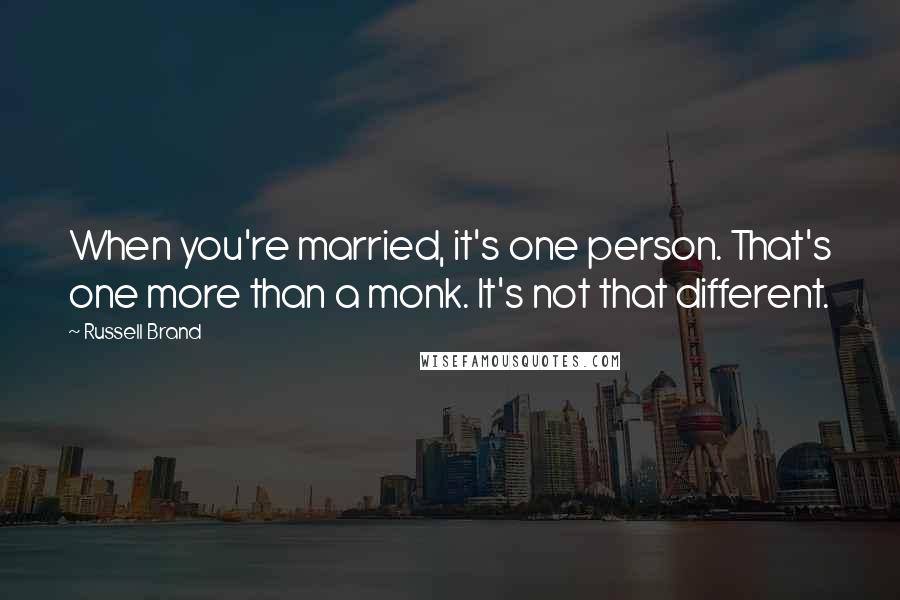 When you're married, it's one person. That's one more than a monk. It's not that different.

~ Russell Brand

WISEFAMOUSQUOTES.COM